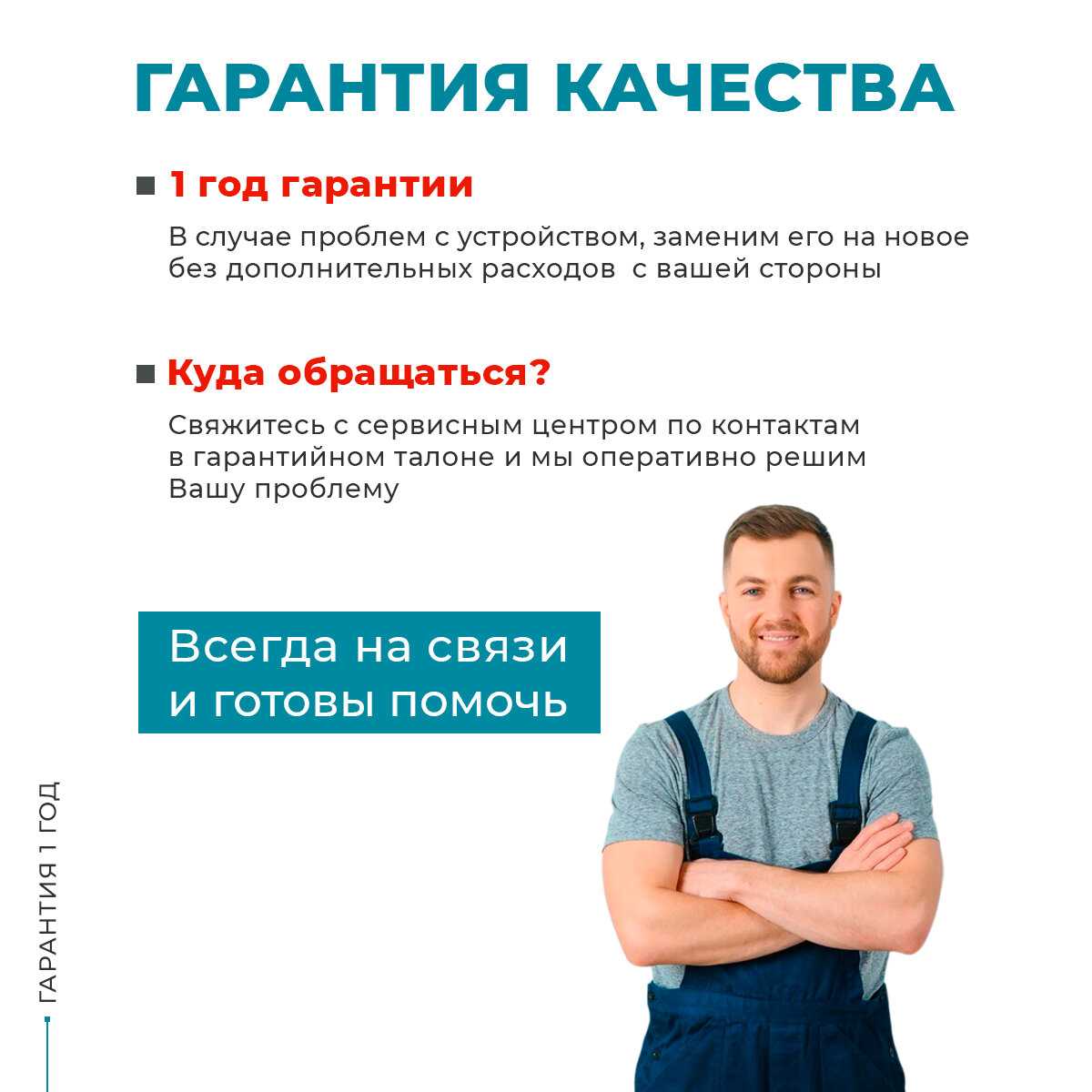 ГАРАНТИЯ КАЧЕСТВА

1 год гарантии

В случае проблем с устройством, заменим его на новое без дополнительных расходов  с вашей стороны

Куда обращаться?

Свяжитесь с сервисным центром по контактам в гарантийном талоне и мы оперативно решим Вашу проблему

Всегда на связи и готовы помочь

ГАРАНТИЯ 1 ГОД